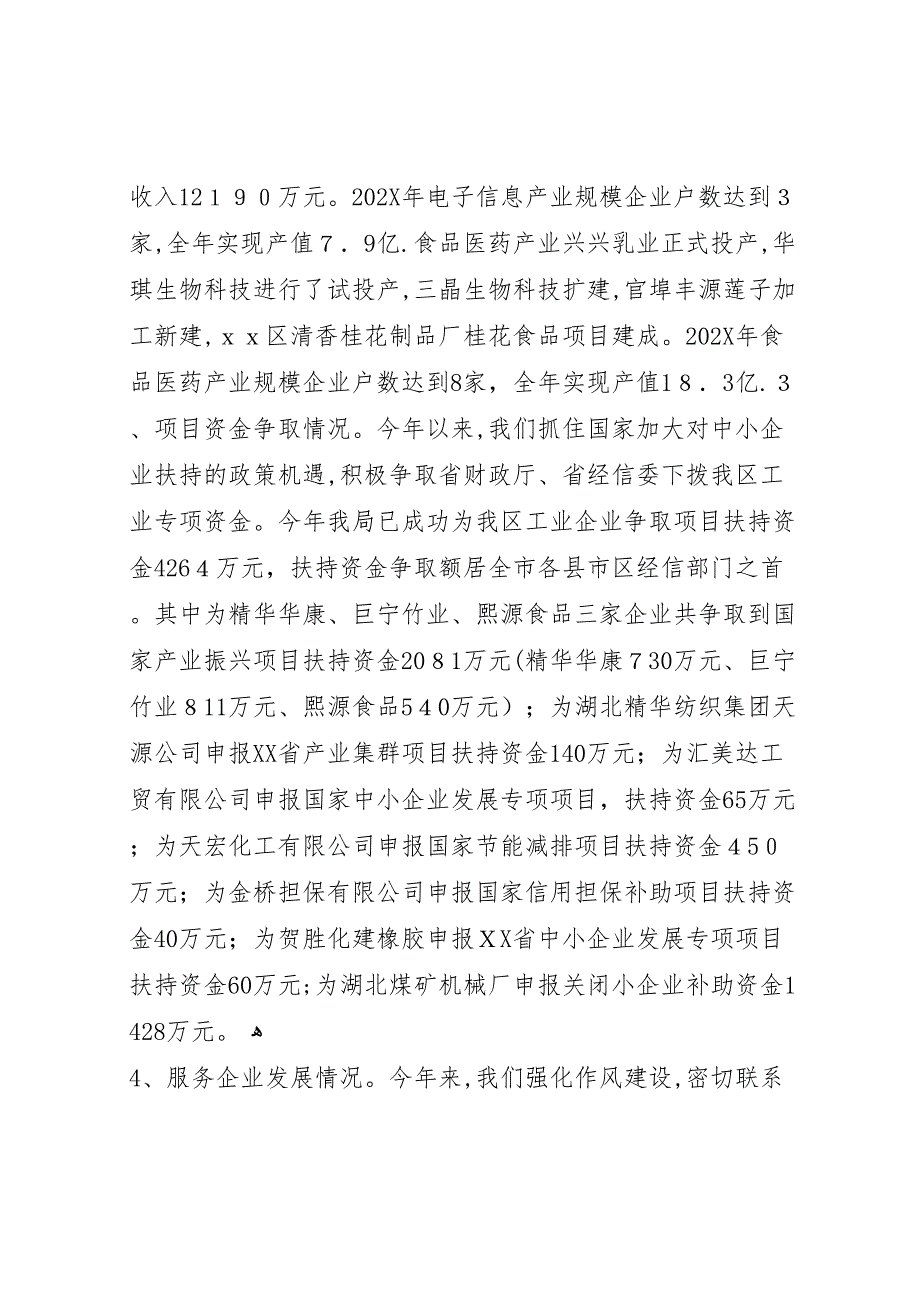 收入12１９０万元。202X年电子信息产业规模企业户数达到３家,全年实现产值７．9亿.食品医药产业兴兴乳业正式投产,华琪生物科技进行了试投产,三晶生物科技扩建,官埠丰源莲子加工新建,ｘｘ区清香桂花制品厂桂花食品项目建成。202X年食品医药产业规模企业户数达到8家，全年实现产值1８．3亿.３、项目资金争取情况。今年以来,我们抓住国家加大对中小企业扶持的政策机遇,积极争取省财政厅、省经信委下拨我区工业专项资金。今年我局已成功为我区工业企业争取项目扶持资金426４万元，扶持资金争取额居全市各县市区经信部门之首。其中为精华华康、巨宁竹业、熙源食品三家企业共争取到国家产业振兴项目扶持资金20８1万元(精华华康７30万元、巨宁竹业８11万元、熙源食品5４0万元）；为湖北精华纺织集团天源公司申报XX省产业集群项目扶持资金140万元；为汇美达工贸有限公司申报国家中小企业发展专项项目，扶持资金65万元；为天宏化工有限公司申报国家节能减排项目扶持资金４５0万元；为金桥担保有限公司申报国家信用担保补助项目扶持资金40万元；为贺胜化建橡胶申报ＸＸ省中小企业发展专项项目扶持资金60万元;为湖北煤矿机械厂申报关闭小企业补助资金1428万元。

4、服务企业发展情况。今年来,我们强化作风建设,密切联系